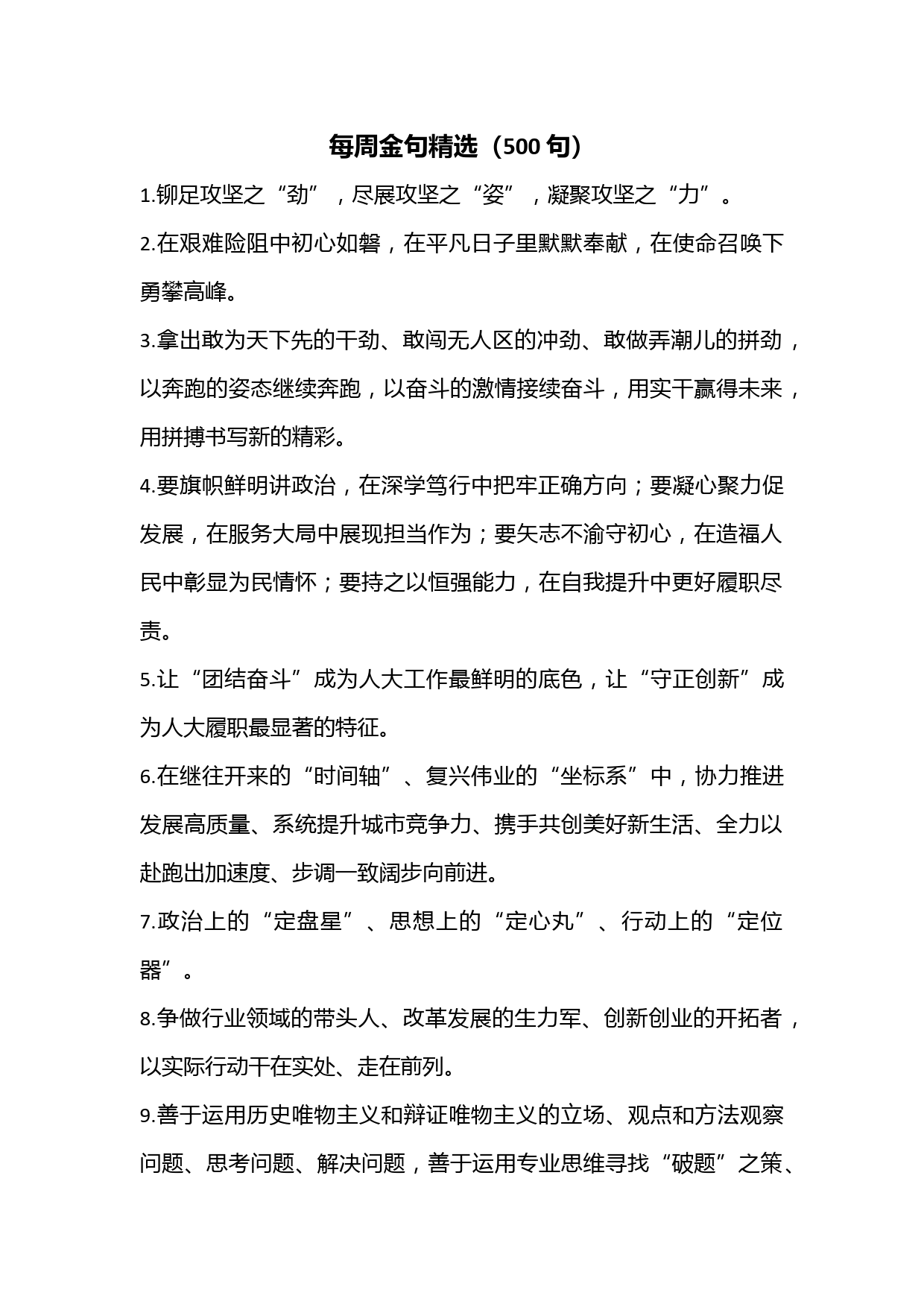 每周金句精选（500 句）

1.铆足攻坚之“劲”，尽展攻坚之“姿”，凝聚攻坚之“力”。

2.在艰难险阻中初心如磐，在平凡日子里默默奉献，在使命召唤下勇攀高峰。

3.拿出敢为天下先的干劲、敢闯无人区的冲劲、敢做弄潮儿的拼劲，以奔跑的姿态继续奔跑，以奋斗的激情接续奋斗，用实干赢得未来，用拼搏书写新的精彩。

4.要旗帜鲜明讲政治，在深学笃行中把牢正确方向；要凝心聚力促发展，在服务大局中展现担当作为；要矢志不渝守初心，在造福人民中彰显为民情怀；要持之以恒强能力，在自我提升中更好履职尽责。

5.让“团结奋斗”成为人大工作最鲜明的底色，让“守正创新”成为人大履职最显著的特征。

6.在继往开来的“时间轴”、复兴伟业的“坐标系”中，协力推进发展高质量、系统提升城市竞争力、携手共创美好新生活、全力以赴跑出加速度、步调一致阔步向前进。

7.政治上的“定盘星”、思想上的“定心丸”、行动上的“定位器”。

8.争做行业领域的带头人、改革发展的生力军、创新创业的开拓者，以实际行动干在实处、走在前列。

9.善于运用历史唯物主义和辩证唯物主义的立场、观点和方法观察问题、思考问题、解决问题，善于运用专业思维寻找“破题”之策、